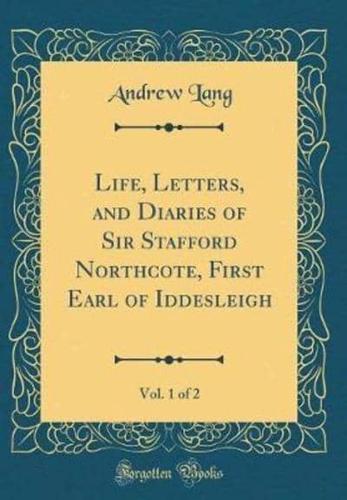 Andrew Lang

Life, Letters, and Diaries of Sir Stafford Northcote, First Earl of Iddesleigh

Vol. 1 of 2

Forgotten Books